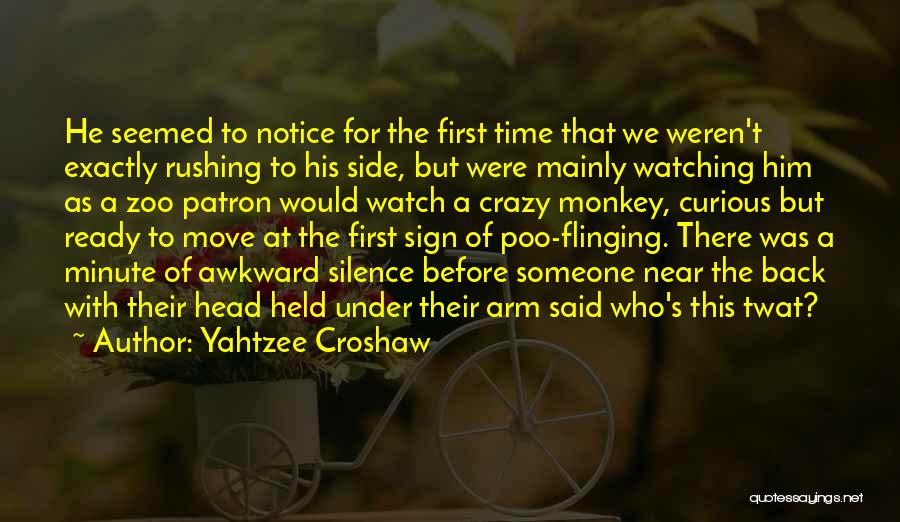 He seemed to notice for the first time that we weren't exactly rushing to his side, but were mainly watching him as a zoo patron would watch a crazy monkey, curious but ready to move at the first sign of poo-flinging. There was a minute of awkward silence before someone near the back with their head held under their arm said who's this twat?

~ Author: Yahtzee Croshaw

quotessayings.net